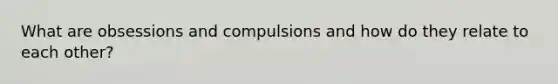 What are obsessions and compulsions and how do they relate to each other?